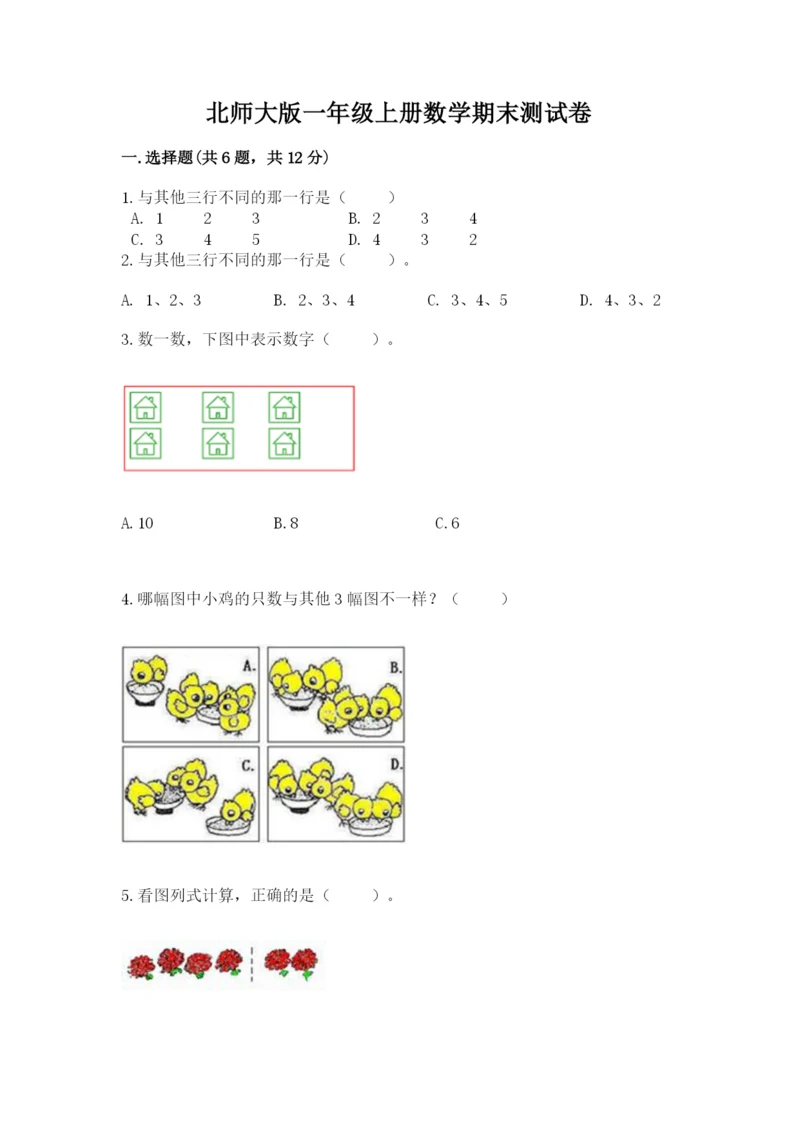 北师大版一年级上册数学期末测试卷

一.选择题(共6题，共12分)

1.与其他三行不同的那一行是（　　）

A. 1　2　3　　B. 2　3　4

C. 3　4　5　　D. 4　3　2

2.与其他三行不同的那一行是（　　）。

A. 1、2、3　　B. 2、3、4　　C. 3、4、5　　D. 4、3、2

3.数一数，下图中表示数字（　　）。

A.10　　B.8　　C.6

4.哪幅图中小鸡的只数与其他3幅图不一样？（　　）

A.

B.

C.

D.

5.看图列式计算，正确的是（　　）。